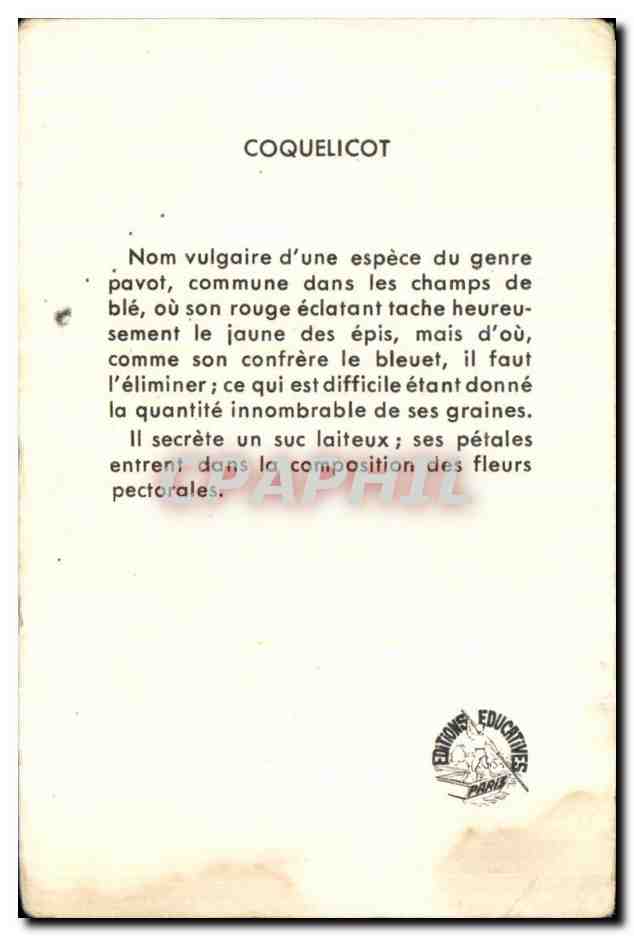 COQUELICOT

Nom vulgaire d'une espèce du genre pavot, commune dans les champs de blé, où son rouge éclatant tache heureusement le jaune des épis, mais d'où, comme son confrère le bleuet, il faut l'éliminer ; ce qui est difficile étant donné la quantité innombrable de ses graines.

Il secrète un suc laiteux ; ses pétales entrent dans la composition des fleurs pectorales.

CPAPHIL

EDITIONS EDUCATIVES PARIS